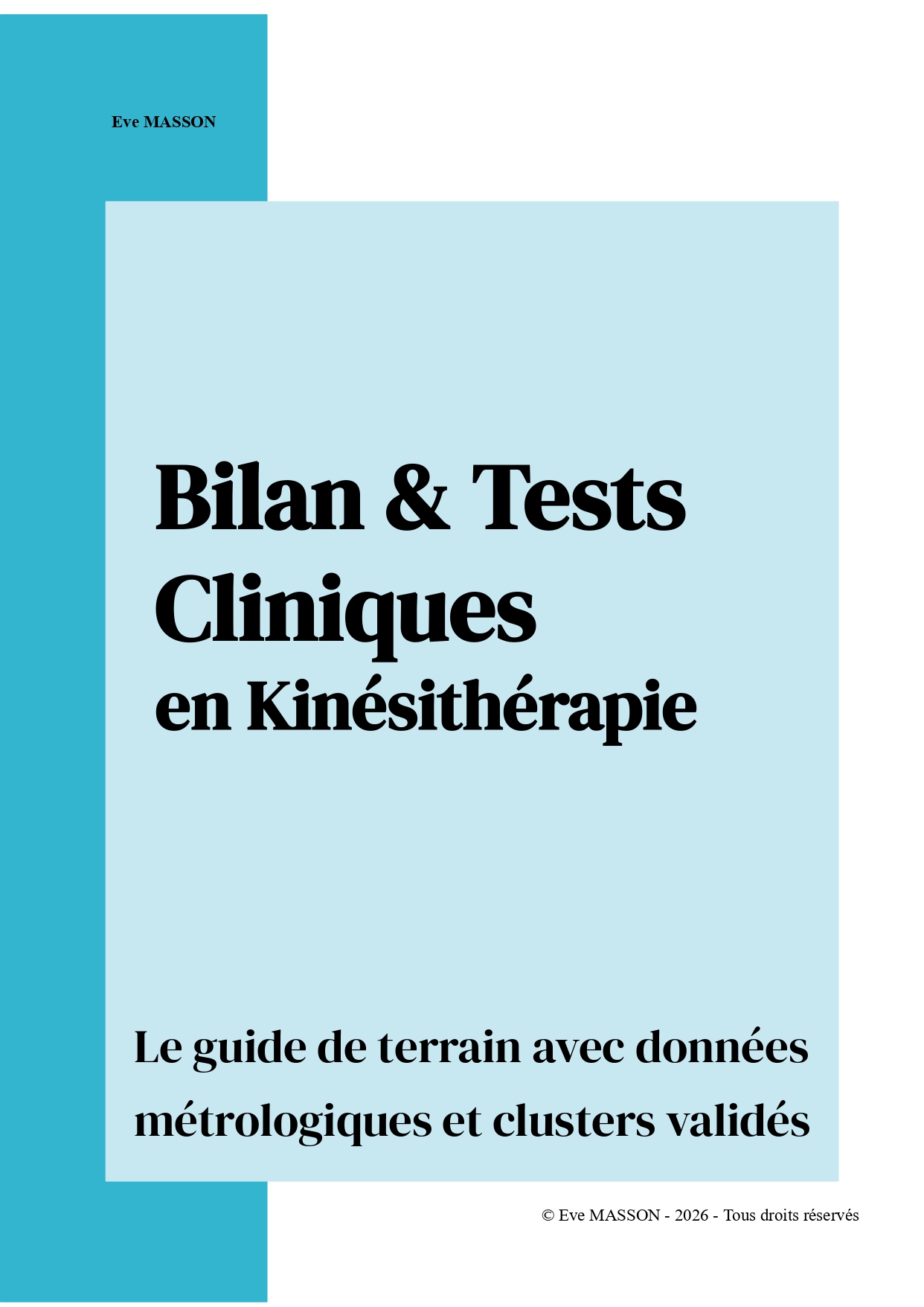 Eve MASSON

Bilan & Tests Cliniques
en Kinésithérapie

Le guide de terrain avec données métrologiques et clusters validés

© Eve MASSON - 2026 - Tous droits réservés